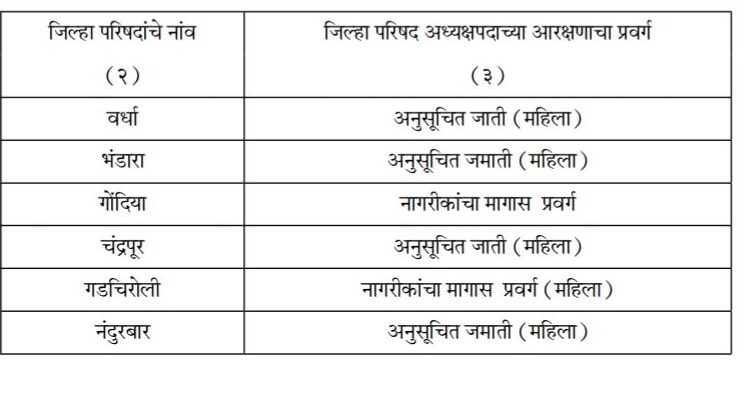 | जिल्हा परिषदांचे नांव (२) | जिल्हा परिषद अध्यक्षपदाच्या आरक्षणाचा प्रवर्ग (३) |
|---|---|
| वर्धा | अनुसूचित जाती (महिला) |
| भंडारा | अनुसूचित जमाती (महिला) |
| गोंदिया | नागरीकांचा मागास प्रवर्ग |
| चंद्रपूर | अनुसूचित जाती (महिला) |
| गडचिरोली | नागरीकांचा मागास प्रवर्ग (महिला) |
| नंदुरबार | अनुसूचित जमाती (महिला) |